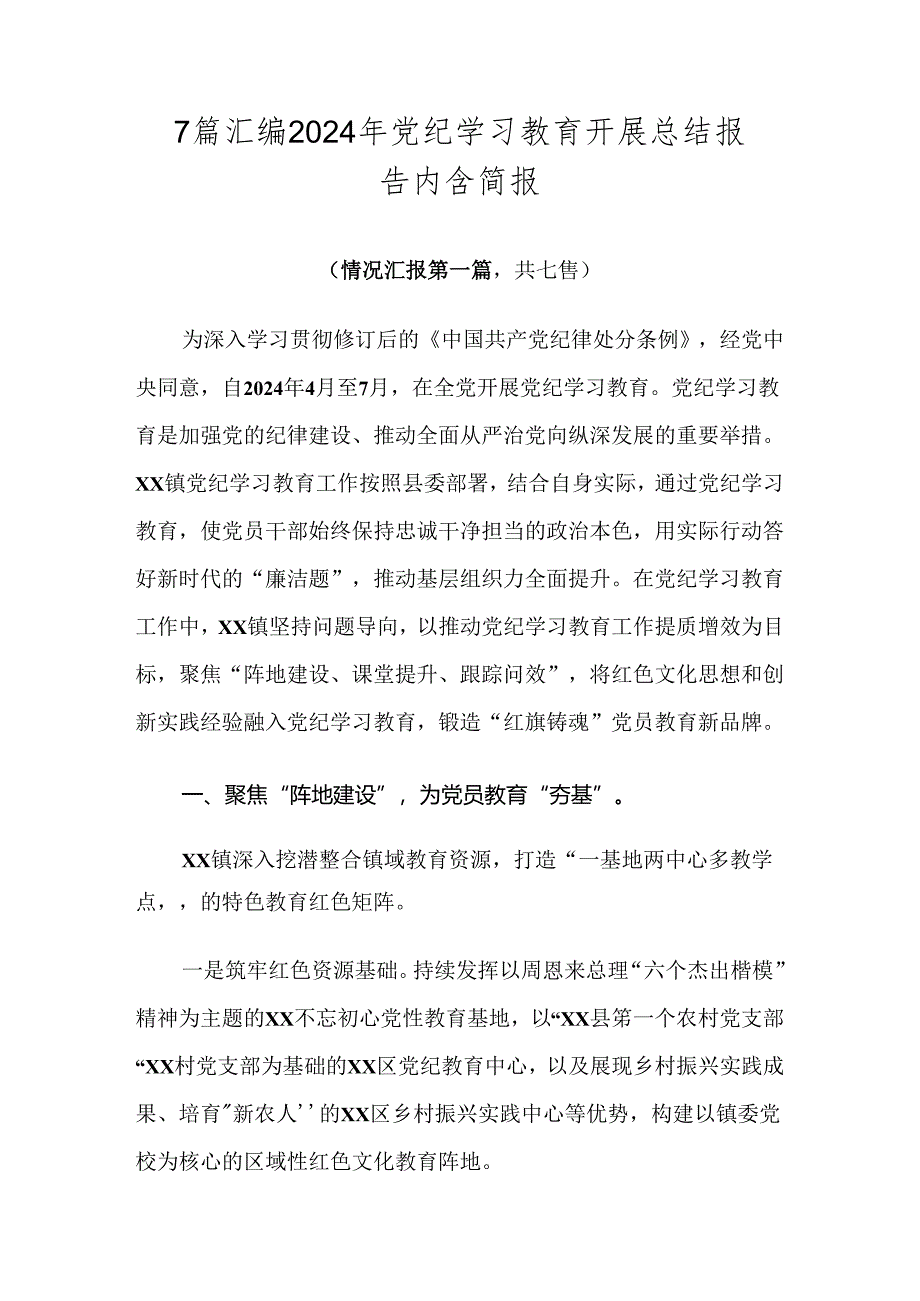 7篇汇编2024年党纪学习教育开展总结报告内含简报

（情况汇报第一篇，共七售）

为深入学习贯彻修订后的《中国共产党纪律处分条例》，经党中央同意，自2024年4月至7月，在全党开展党纪学习教育。党纪学习教育是加强党的纪律建设、推动全面从严治党向纵深发展的重要举措。XX镇党纪学习教育工作按照县委部署，结合自身实际，通过党纪学习教育，使党员干部始终保持忠诚干净担当的政治本色，用实际行动答好新时代的“廉洁题”，推动基层组织力全面提升。在党纪学习教育工作中，XX镇坚持问题导向，以推动党纪学习教育工作提质增效为目标，聚焦“阵地建设、课堂提升、跟踪问效”，将红色文化思想和创新实践经验融入党纪学习教育，锻造“红旗铸魂”党员教育新品牌。

一、聚焦“阵地建设”，为党员教育“夯基”。

XX镇深入挖潜整合镇域教育资源，打造“一基地两中心多教学点，，的特色教育红色矩阵。

一是筑牢红色资源基础。持续发挥以周恩来总理“六个杰出楷模”精神为主题的XX不忘初心党性教育基地，以“XX县第一个农村党支部“XX村党支部为基础的XX区党纪教育中心，以及展现乡村振兴实践成果、培育"新农人''的XX区乡村振兴实践中心等优势，构建以镇委党校为核心的区域性红色文化教育阵地。